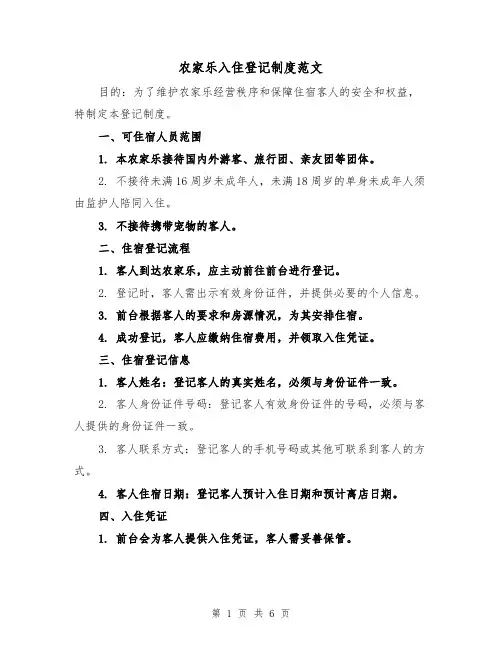 农家乐入住登记制度范文

目的：为了维护农家乐经营秩序和保障住宿客人的安全和权益，特制定本登记制度。

一、可住宿人员范围

1. 本农家乐接待国内外游客、旅行团、亲友团等团体。

2. 不接待未满16周岁未成年人，未满18周岁的单身未成年人须由监护人陪同入住。

3. 不接待携带宠物的客人。

二、住宿登记流程

1. 客人到达农家乐，应主动前往前台进行登记。

2. 登记时，客人需出示有效身份证件，并提供必要的个人信息。

3. 前台根据客人的要求和房源情况，为其安排住宿。

4. 成功登记，客人应缴纳住宿费用，并领取入住凭证。

三、住宿登记信息

1. 客人姓名：登记客人的真实姓名，必须与身份证件一致。

2. 客人身份证件号码：登记客人有效身份证件的号码，必须与客人提供的身份证件一致。

3. 客人联系方式：登记客人的手机号码或其他可联系到客人的方式。

4. 客人住宿日期：登记客人预计入住日期和预计离店日期。

四、入住凭证

1. 前台会为客人提供入住凭证，客人需妥善保管。

第 1 页 共 6 页